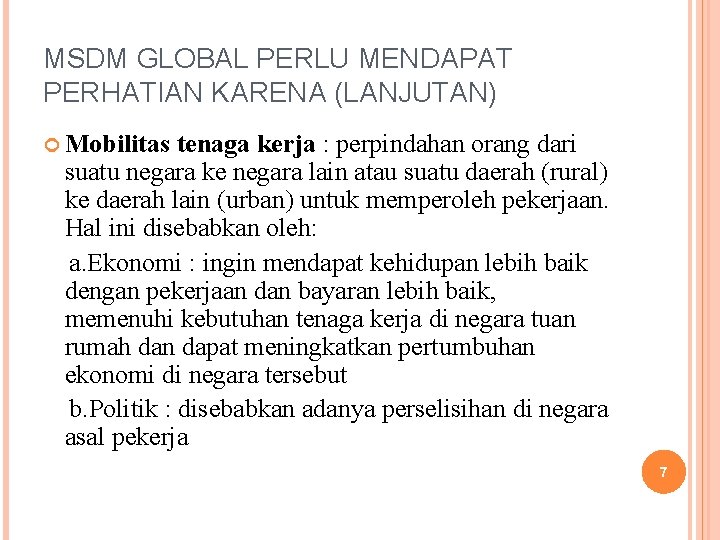 MSDM GLOBAL PERLU MENDAPAT PERHATIAN KARENA (LANJUTAN)

Mobilitas tenaga kerja : perpindahan orang dari suatu negara ke negara lain atau suatu daerah (rural) ke daerah lain (urban) untuk memperoleh pekerjaan. Hal ini disebabkan oleh:

a.Ekonomi : ingin mendapat kehidupan lebih baik dengan pekerjaan dan bayaran lebih baik, memenuhi kebutuhan tenaga kerja di negara tuan rumah dan dapat meningkatkan pertumbuhan ekonomi di negara tersebut

b.Politik : disebabkan adanya perselisihan di negara asal pekerja

7